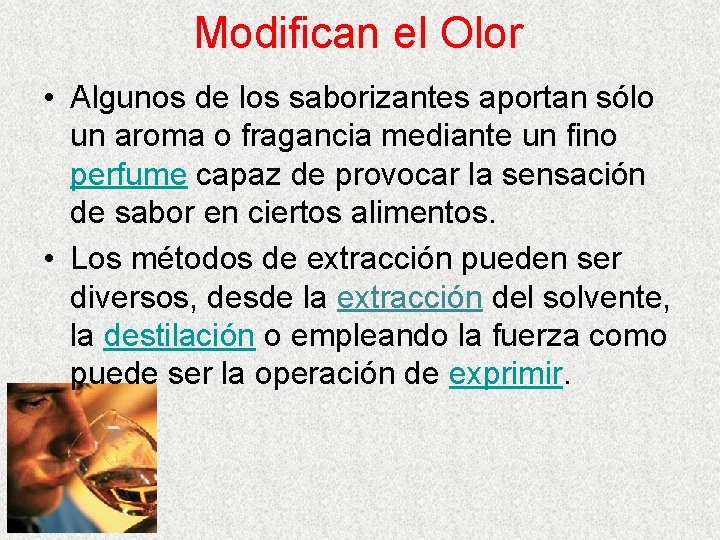 Modifican el Olor

• Algunos de los saborizantes aportan sólo un aroma o fragancia mediante un fino perfume capaz de provocar la sensación de sabor en ciertos alimentos.

• Los métodos de extracción pueden ser diversos, desde la extracción del solvente, la destilación o empleando la fuerza como puede ser la operación de exprimir.